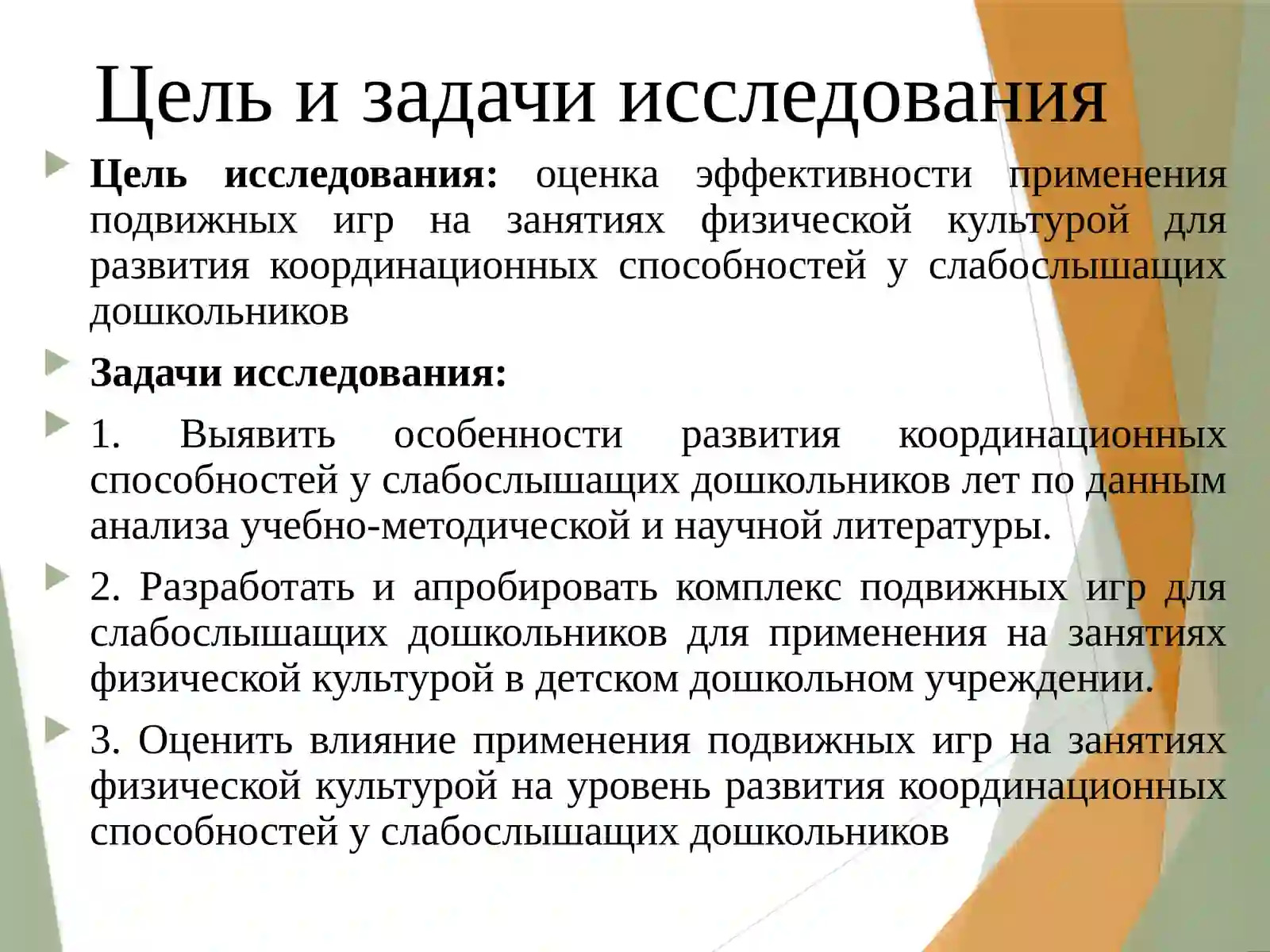 Цель и задачи исследования

Цель исследования: оценка эффективности применения подвижных игр на занятиях физической культурой для развития координационных способностей у слабослышащих дошкольников

Задачи исследования:

1. Выявить особенности развития координационных способностей у слабослышащих дошкольников лет по данным анализа учебно-методической и научной литературы.

2. Разработать и апробировать комплекс подвижных игр для слабослышащих дошкольников для применения на занятиях физической культурой в детском дошкольном учреждении.

3. Оценить влияние применения подвижных игр на занятиях физической культурой на уровень развития координационных способностей у слабослышащих дошкольников